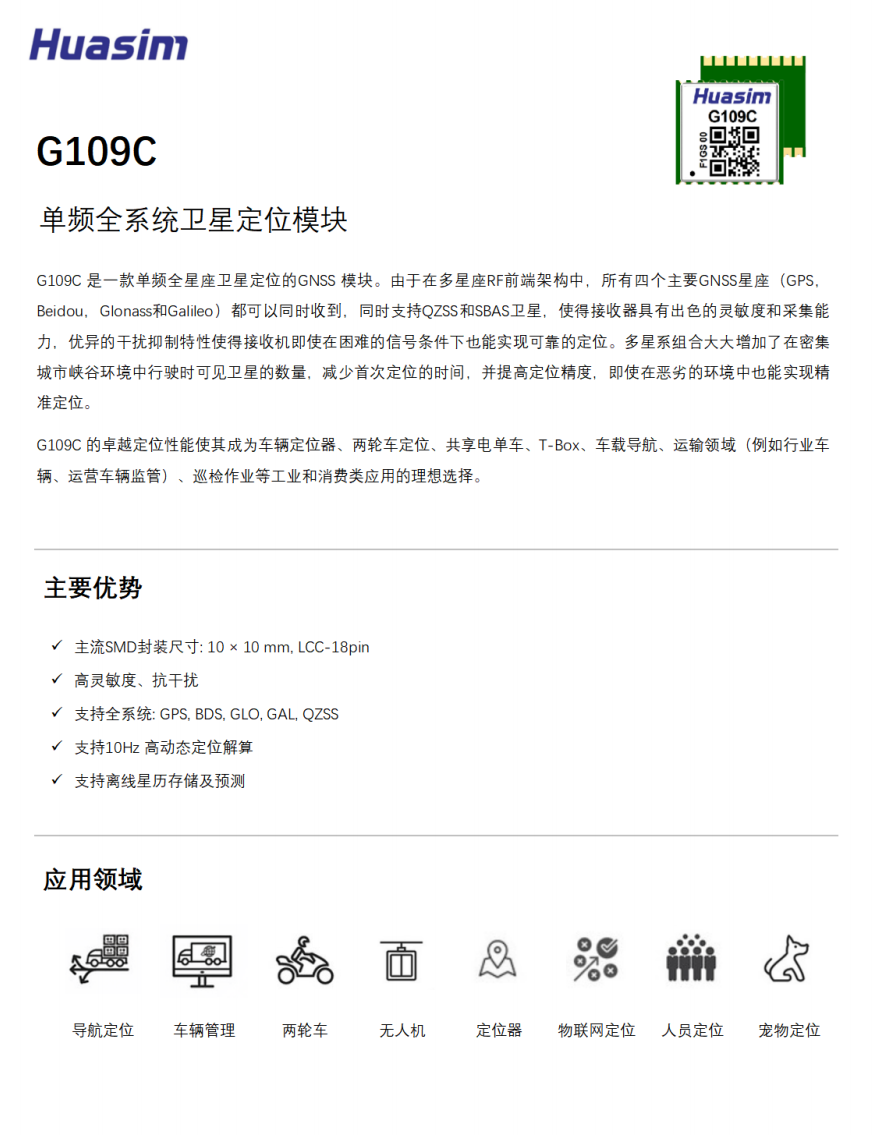 Huasim

Huasim
G109C
F1GS 00

G109C

单频全系统卫星定位模块

G109C 是一款单频全星座卫星定位的GNSS 模块。由于在多星座RF前端架构中，所有四个主要GNSS星座（GPS, Beidou，Glonass和Galileo）都可以同时收到，同时支持QZSS和SBAS卫星，使得接收器具有出色的灵敏度和采集能力，优异的干扰抑制特性使得接收机即使在困难的信号条件下也能实现可靠的定位。多星系组合大大增加了在密集城市峡谷环境中行驶时可见卫星的数量，减少首次定位的时间，并提高定位精度，即使在恶劣的环境中也能实现精准定位。

G109C 的卓越定位性能使其成为车辆定位器、两轮车定位、共享电单车、T-Box、车载导航、运输领域（例如行业车辆、运营车辆监管）、巡检作业等工业和消费类应用的理想选择。

主要优势

✓ 主流SMD封装尺寸: 10 × 10 mm, LCC-18pin
✓ 高灵敏度、抗干扰
✓ 支持全系统: GPS, BDS, GLO, GAL, QZSS
✓ 支持10Hz 高动态定位解算
✓ 支持离线星历存储及预测

应用领域

导航定位　车辆管理　两轮车　无人机　定位器　物联网定位　人员定位　宠物定位